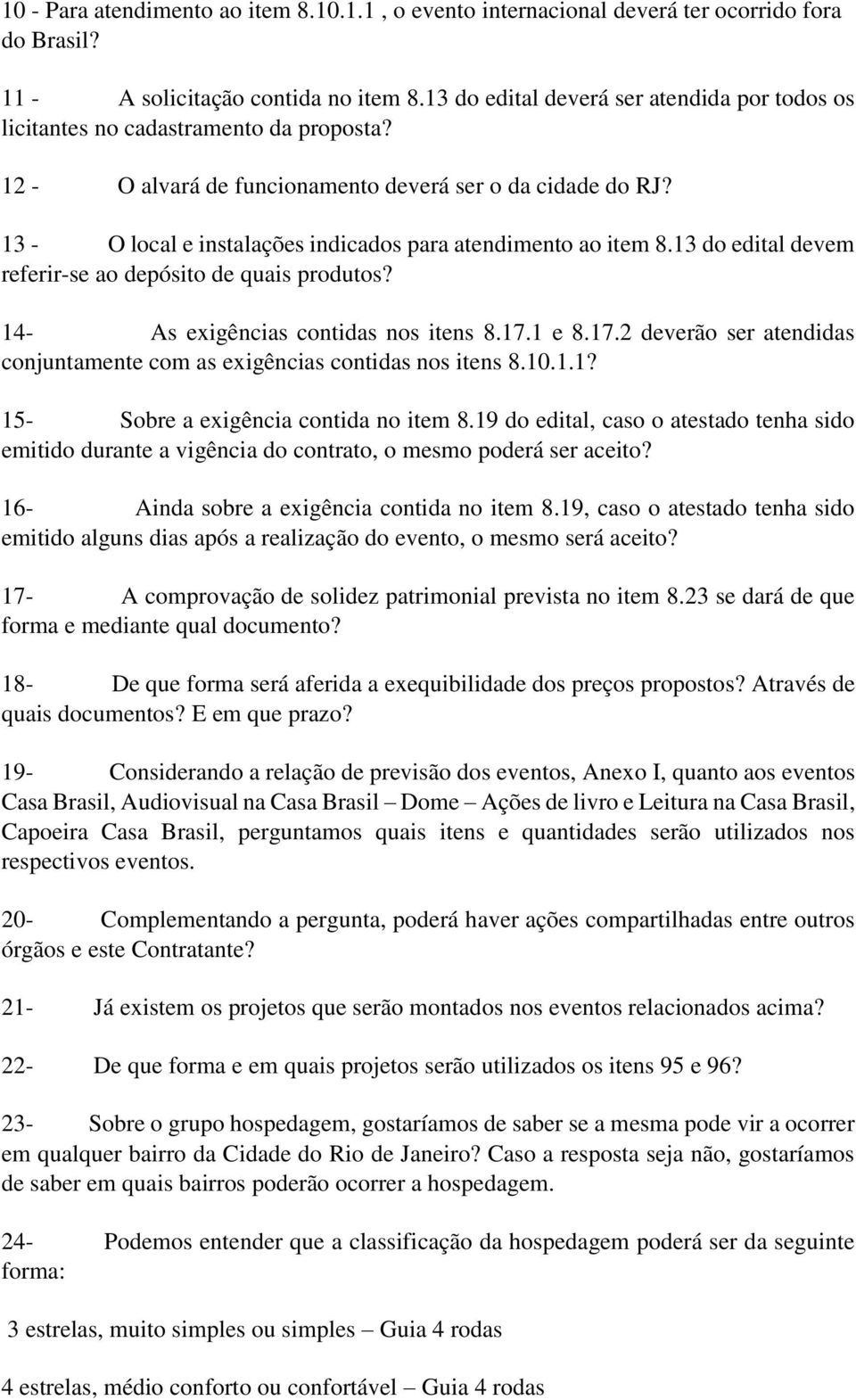 10 - Para atendimento ao item 8.10.1.1 , o evento internacional deverá ter ocorrido fora do Brasil?

11 - A solicitação contida no item 8.13 do edital deverá ser atendida por todos os licitantes no cadastramento da proposta?

12 - O alvará de funcionamento deverá ser o da cidade do RJ?

13 - O local e instalações indicados para atendimento ao item 8.13 do edital devem referir-se ao depósito de quais produtos?

14- As exigências contidas nos itens 8.17.1 e 8.17.2 deverão ser atendidas conjuntamente com as exigências contidas nos itens 8.10.1.1?

15- Sobre a exigência contida no item 8.19 do edital, caso o atestado tenha sido emitido durante a vigência do contrato, o mesmo poderá ser aceito?

16- Ainda sobre a exigência contida no item 8.19, caso o atestado tenha sido emitido alguns dias após a realização do evento, o mesmo será aceito?

17- A comprovação de solidez patrimonial prevista no item 8.23 se dará de que forma e mediante qual documento?

18- De que forma será aferida a exequibilidade dos preços propostos? Através de quais documentos? E em que prazo?

19- Considerando a relação de previsão dos eventos, Anexo I, quanto aos eventos Casa Brasil, Audiovisual na Casa Brasil – Dome – Ações de livro e Leitura na Casa Brasil, Capoeira Casa Brasil, perguntamos quais itens e quantidades serão utilizados nos respectivos eventos.

20- Complementando a pergunta, poderá haver ações compartilhadas entre outros órgãos e este Contratante?

21- Já existem os projetos que serão montados nos eventos relacionados acima?

22- De que forma e em quais projetos serão utilizados os itens 95 e 96?

23- Sobre o grupo hospedagem, gostaríamos de saber se a mesma pode vir a ocorrer em qualquer bairro da Cidade do Rio de Janeiro? Caso a resposta seja não, gostaríamos de saber em quais bairros poderão ocorrer a hospedagem.

24- Podemos entender que a classificação da hospedagem poderá ser da seguinte forma:

3 estrelas, muito simples ou simples – Guia 4 rodas

4 estrelas, médio conforto ou confortável – Guia 4 rodas